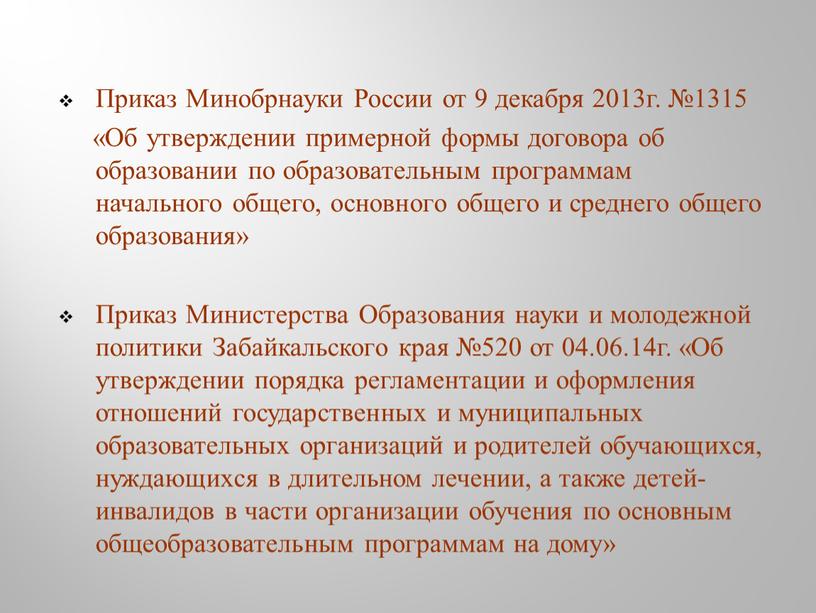 ❖ Приказ Минобрнауки России от 9 декабря 2013г. №1315 «Об утверждении примерной формы договора об образовании по образовательным программам начального общего, основного общего и среднего общего образования»

❖ Приказ Министерства Образования науки и молодежной политики Забайкальского края №520 от 04.06.14г. «Об утверждении порядка регламентации и оформления отношений государственных и муниципальных образовательных организаций и родителей обучающихся, нуждающихся в длительном лечении, а также детей-инвалидов в части организации обучения по основным общеобразовательным программам на дому»